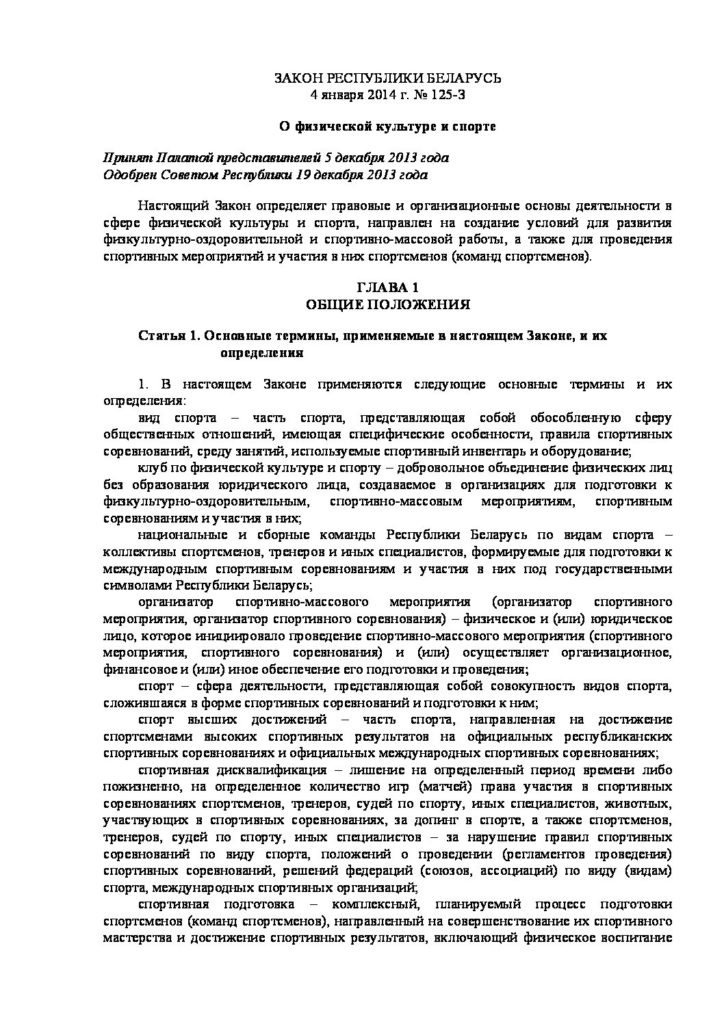 ЗАКОН РЕСПУБЛИКИ БЕЛАРУСЬ
4 января 2014 г. № 125-З

О физической культуре и спорте

Принят Палатой представителей 5 декабря 2013 года
Одобрен Советом Республики 19 декабря 2013 года

Настоящий Закон определяет правовые и организационные основы деятельности в сфере физической культуры и спорта, направлен на создание условий для развития физкультурно-оздоровительной и спортивно-массовой работы, а также для проведения спортивных мероприятий и участия в них спортсменов (команд спортсменов).

ГЛАВА 1
ОБЩИЕ ПОЛОЖЕНИЯ

Статья 1. Основные термины, применяемые в настоящем Законе, и их определения

1. В настоящем Законе применяются следующие основные термины и их определения:

вид спорта – часть спорта, представляющая собой обособленную сферу общественных отношений, имеющая специфические особенности, правила спортивных соревнований, среду занятий, используемые спортивный инвентарь и оборудование;

клуб по физической культуре и спорту – добровольное объединение физических лиц без образования юридического лица, создаваемое в организациях для подготовки к физкультурно-оздоровительным, спортивно-массовым мероприятиям, спортивным соревнованиям и участия в них;

национальные и сборные команды Республики Беларусь по видам спорта – коллективы спортсменов, тренеров и иных специалистов, формируемые для подготовки к международным спортивным соревнованиям и участия в них под государственными символами Республики Беларусь;

организатор спортивно-массового мероприятия (организатор спортивного мероприятия, организатор спортивного соревнования) – физическое и (или) юридическое лицо, которое инициировало проведение спортивно-массового мероприятия (спортивного мероприятия, спортивного соревнования) и (или) осуществляет организационное, финансовое и (или) иное обеспечение его подготовки и проведения;

спорт – сфера деятельности, представляющая собой совокупность видов спорта, сложившаяся в форме спортивных соревнований и подготовки к ним;

спорт высших достижений – часть спорта, направленная на достижение спортсменами высоких спортивных результатов на официальных республиканских спортивных соревнованиях и официальных международных спортивных соревнованиях;

спортивная дисквалификация – лишение на определенный период времени либо пожизненно, на определенное количество игр (матчей) права участия в спортивных соревнованиях спортсменов, тренеров, судей по спорту, иных специалистов, животных, участвующих в спортивных соревнованиях, за допинг в спорте, а также спортсменов, тренеров, судей по спорту, иных специалистов – за нарушение правил спортивных соревнований по виду спорта, положений о проведении (регламентов проведения) спортивных соревнований, решений федераций (союзов, ассоциаций) по виду (видам) спорта, международных спортивных организаций;

спортивная подготовка – комплексный, планируемый процесс подготовки спортсменов (команд спортсменов), направленный на совершенствование их спортивного мастерства и достижение спортивных результатов, включающий физическое воспитание